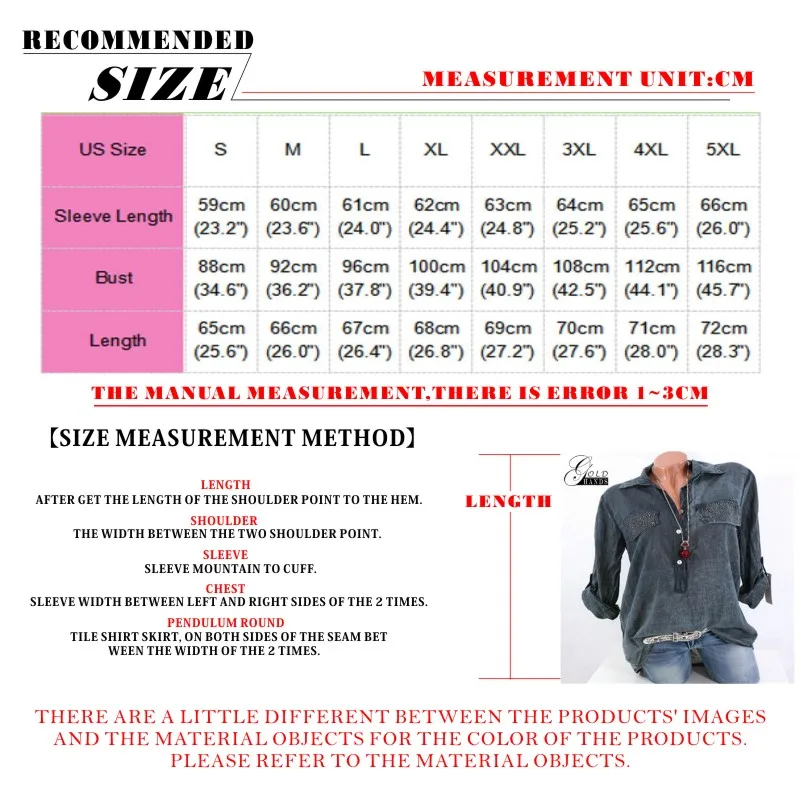 RECOMMENDED
SIZE

MEASUREMENT UNIT:CM

| US Size | S | M | L | XL | XXL | 3XL | 4XL | 5XL |
|---|---|---|---|---|---|---|---|---|
| Sleeve Length | 59cm (23.2") | 60cm (23.6") | 61cm (24.0") | 62cm (24.4") | 63cm (24.8") | 64cm (25.2") | 65cm (25.6") | 66cm (26.0") |
| Bust | 88cm (34.6") | 92cm (36.2") | 96cm (37.8") | 100cm (39.4") | 104cm (40.9") | 108cm (42.5") | 112cm (44.1") | 116cm (45.7") |
| Length | 65cm (25.6") | 66cm (26.0") | 67cm (26.4") | 68cm (26.8") | 69cm (27.2") | 70cm (27.6") | 71cm (28.0") | 72cm (28.3") |

THE MANUAL MEASUREMENT,THERE IS ERROR 1~3CM

【SIZE MEASUREMENT METHOD】

LENGTH
AFTER GET THE LENGTH OF THE SHOULDER POINT TO THE HEM.
SHOULDER
THE WIDTH BETWEEN THE TWO SHOULDER POINT.
SLEEVE
SLEEVE MOUNTAIN TO CUFF.
CHEST
SLEEVE WIDTH BETWEEN LEFT AND RIGHT SIDES OF THE 2 TIMES.
PENDULUM ROUND
TILE SHIRT SKIRT, ON BOTH SIDES OF THE SEAM BET WEEN THE WIDTH OF THE 2 TIMES.

LENGTH

GOLD HANDS

THERE ARE A LITTLE DIFFERENT BETWEEN THE PRODUCTS' IMAGES AND THE MATERIAL OBJECTS FOR THE COLOR OF THE PRODUCTS. PLEASE REFER TO THE MATERIAL OBJECTS.